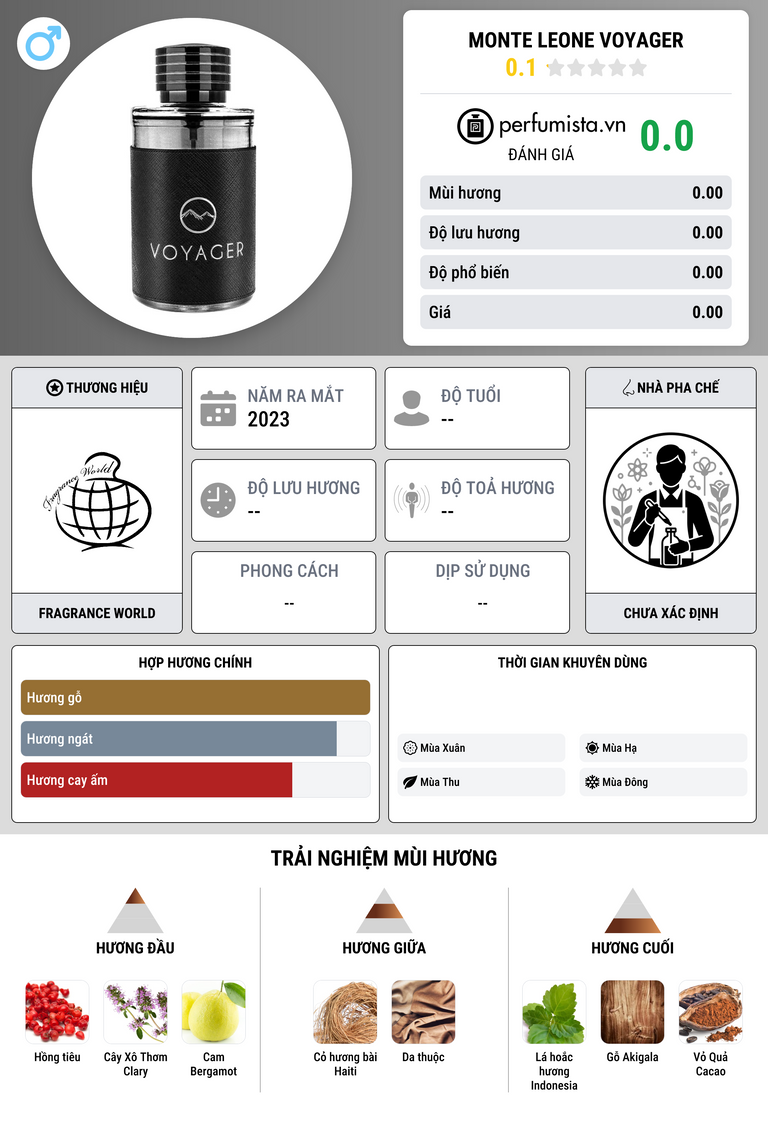 VOYAGER

MONTE LEONE VOYAGER
0.1

perfumista.vn
ĐÁNH GIÁ
0.0

Mùi hương 0.00
Độ lưu hương 0.00
Độ phổ biến 0.00
Giá 0.00

THƯƠNG HIỆU
Fragrance World
FRAGRANCE WORLD

NĂM RA MẮT
2023

ĐỘ TUỔI
--

ĐỘ LƯU HƯƠNG
--

ĐỘ TOẢ HƯƠNG
--

PHONG CÁCH
--

DỊP SỬ DỤNG
--

NHÀ PHA CHẾ
CHƯA XÁC ĐỊNH

HỢP HƯƠNG CHÍNH
Hương gỗ
Hương ngát
Hương cay ấm

THỜI GIAN KHUYÊN DÙNG
Mùa Xuân
Mùa Hạ
Mùa Thu
Mùa Đông

TRẢI NGHIỆM MÙI HƯƠNG

HƯƠNG ĐẦU
Hồng tiêu
Cây Xô Thơm Clary
Cam Bergamot

HƯƠNG GIỮA
Cỏ hương bài Haiti
Da thuộc

HƯƠNG CUỐI
Lá hoắc hương Indonesia
Gỗ Akigala
Vỏ Quả Cacao